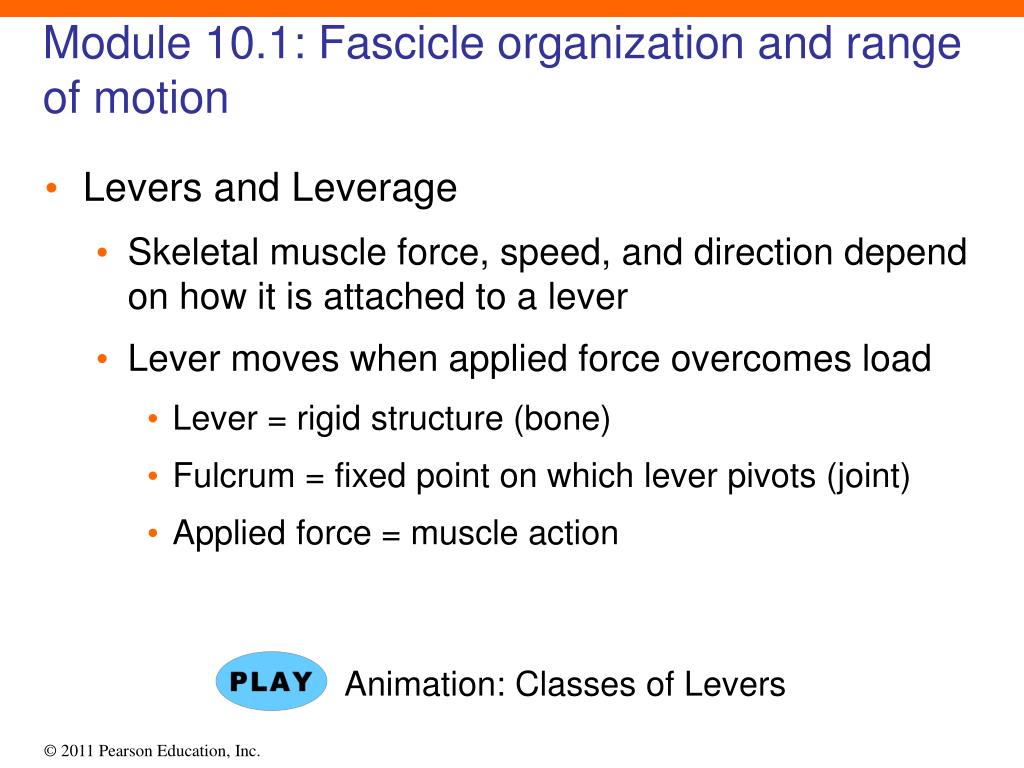 Module 10.1: Fascicle organization and range of motion

• Levers and Leverage

• Skeletal muscle force, speed, and direction depend on how it is attached to a lever

• Lever moves when applied force overcomes load

• Lever = rigid structure (bone)

• Fulcrum = fixed point on which lever pivots (joint)

• Applied force = muscle action

PLAY Animation: Classes of Levers

© 2011 Pearson Education, Inc.